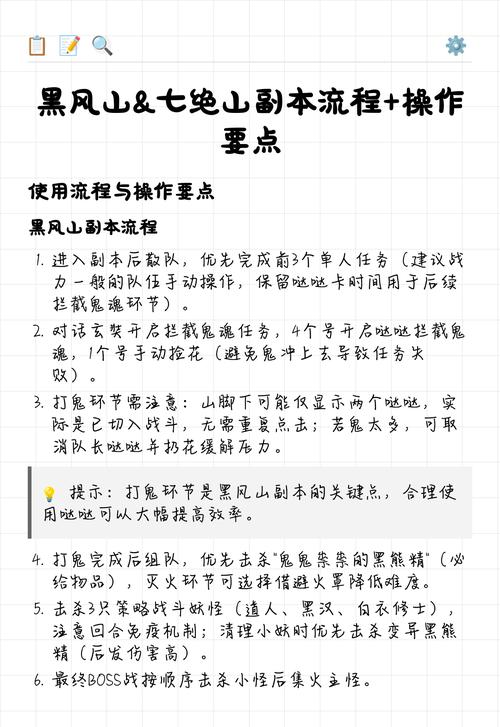 黑风山&七绝山副本流程+操作要点

使用流程与操作要点

黑风山副本流程

1. 进入副本后散队，优先完成前3个单人任务（建议战力一般的队伍手动操作，保留哒哒卡时间用于后续拦截鬼魂环节）。
2. 对话玄奘开启拦截鬼魂任务，4个号开启哒哒拦截鬼魂，1个号手动捡花（避免鬼冲上去导致任务失败）。
3. 打鬼环节需注意：山脚下可能仅显示两个哒哒，实际是已切入战斗，无需重复点击；若鬼太多，可取消队长哒哒并扔花缓解压力。

💡 提示：打鬼环节是黑风山副本的关键点，合理使用哒哒可以大幅提高效率。

4. 打鬼完成后组队，优先击杀"鬼鬼祟祟的黑熊精"（必给物品），灭火环节可选择借避火罩降低难度。
5. 击杀3只策略战斗妖怪（道人、黑汉、白衣修士），注意回合免疫机制；清理小妖时优先击杀变异黑熊精（后发伤害高）。
6. 最终BOSS战按顺序击杀小怪后集火主怪。